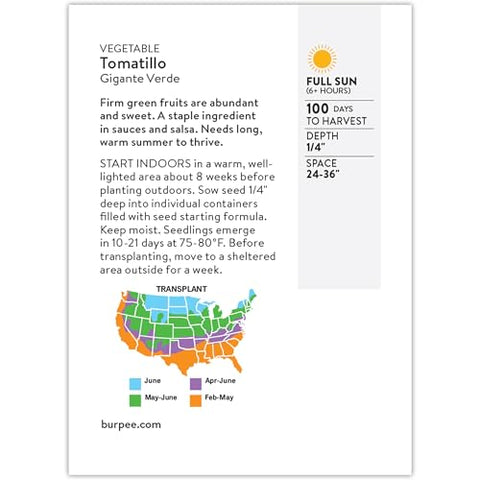 VEGETABLE
Tomatillo
Gigante Verde

Firm green fruits are abundant and sweet. A staple ingredient in sauces and salsa. Needs long, warm summer to thrive.

START INDOORS in a warm, well-lighted area about 8 weeks before planting outdoors. Sow seed 1/4" deep into individual containers filled with seed starting formula. Keep moist. Seedlings emerge in 10-21 days at 75-80°F. Before transplanting, move to a sheltered area outside for a week.

TRANSPLANT

June
Apr-June
May-June
Feb-May

burpee.com

FULL SUN
(6+ HOURS)

100 DAYS
TO HARVEST

DEPTH
1/4"

SPACE
24-36"